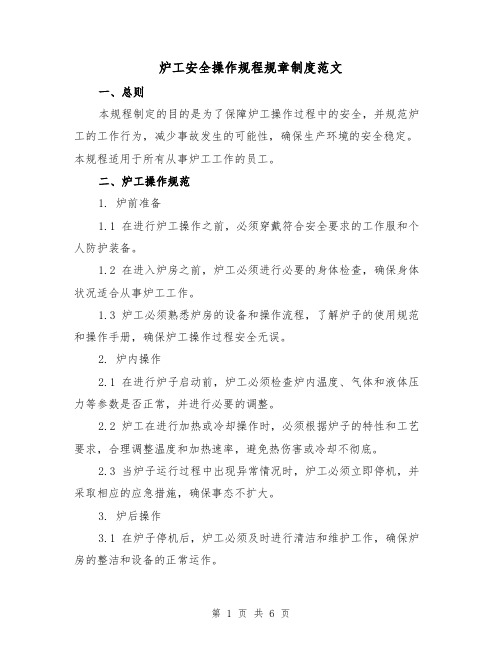 炉工安全操作规程规章制度范文

一、总则

本规程制定的目的是为了保障炉工操作过程中的安全，并规范炉工的工作行为，减少事故发生的可能性，确保生产环境的安全稳定。本规程适用于所有从事炉工工作的员工。

二、炉工操作规范

1. 炉前准备

1.1 在进行炉工操作之前，必须穿戴符合安全要求的工作服和个人防护装备。

1.2 在进入炉房之前，炉工必须进行必要的身体检查，确保身体状况适合从事炉工工作。

1.3 炉工必须熟悉炉房的设备和操作流程，了解炉子的使用规范和操作手册，确保炉工操作过程安全无误。

2. 炉内操作

2.1 在进行炉子启动前，炉工必须检查炉内温度、气体和液体压力等参数是否正常，并进行必要的调整。

2.2 炉工在进行加热或冷却操作时，必须根据炉子的特性和工艺要求，合理调整温度和加热速率，避免热伤害或冷却不彻底。

2.3 当炉子运行过程中出现异常情况时，炉工必须立即停机，并采取相应的应急措施，确保事态不扩大。

3. 炉后操作

3.1 在炉子停机后，炉工必须及时进行清洁和维护工作，确保炉房的整洁和设备的正常运作。

第 1 页 共 6 页